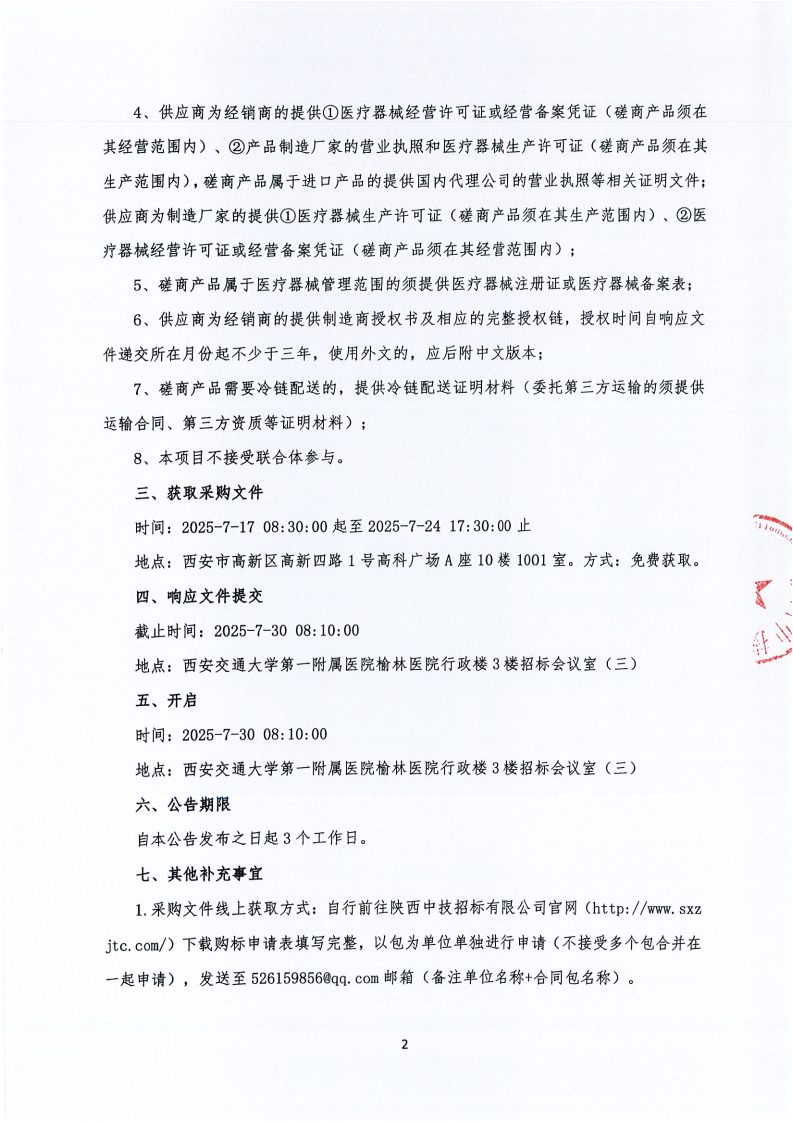 4、供应商为经销商的提供①医疗器械经营许可证或经营备案凭证（磋商产品须在其经营范围内）、②产品制造厂家的营业执照和医疗器械生产许可证（磋商产品须在其生产范围内），磋商产品属于进口产品的提供国内代理公司的营业执照等相关证明文件；供应商为制造厂家的提供①医疗器械生产许可证（磋商产品须在其生产范围内）、②医疗器械经营许可证或经营备案凭证（磋商产品须在其经营范围内）；

5、磋商产品属于医疗器械管理范围的须提供医疗器械注册证或医疗器械备案表；

6、供应商为经销商的提供制造商授权书及相应的完整授权链，授权时间自响应文件递交所在月份起不少于三年，使用外文的，应后附中文版本；

7、磋商产品需要冷链配送的，提供冷链配送证明材料（委托第三方运输的须提供运输合同、第三方资质等证明材料）；

8、本项目不接受联合体参与。

三、获取采购文件

时间：2025-7-17 08:30:00 起至 2025-7-24 17:30:00 止

地点：西安市高新区高新四路 1 号高科广场 A 座 10 楼 1001 室。方式：免费获取。

四、响应文件提交

截止时间：2025-7-30 08:10:00

地点：西安交通大学第一附属医院榆林医院行政楼 3 楼招标会议室（三）

五、开启

时间：2025-7-30 08:10:00

地点：西安交通大学第一附属医院榆林医院行政楼 3 楼招标会议室（三）

六、公告期限

自本公告发布之日起 3 个工作日。

七、其他补充事宜

1.采购文件线上获取方式：自行前往陕西中技招标有限公司官网（http://www.sxzjtc.com/）下载购标申请表填写完整，以包为单位单独进行申请（不接受多个包合并在一起申请），发送至 526159856@qq.com 邮箱（备注单位名称+合同包名称）。

2